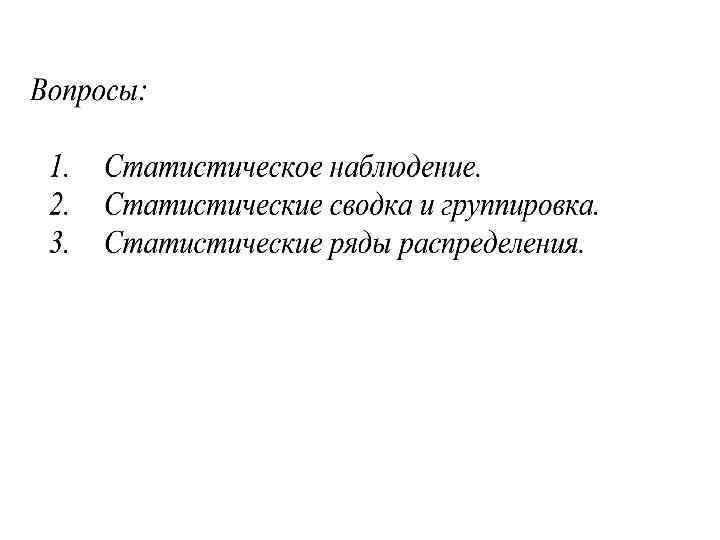 Вопросы:

1. Статистическое наблюдение.
2. Статистические сводка и группировка.
3. Статистические ряды распределения.